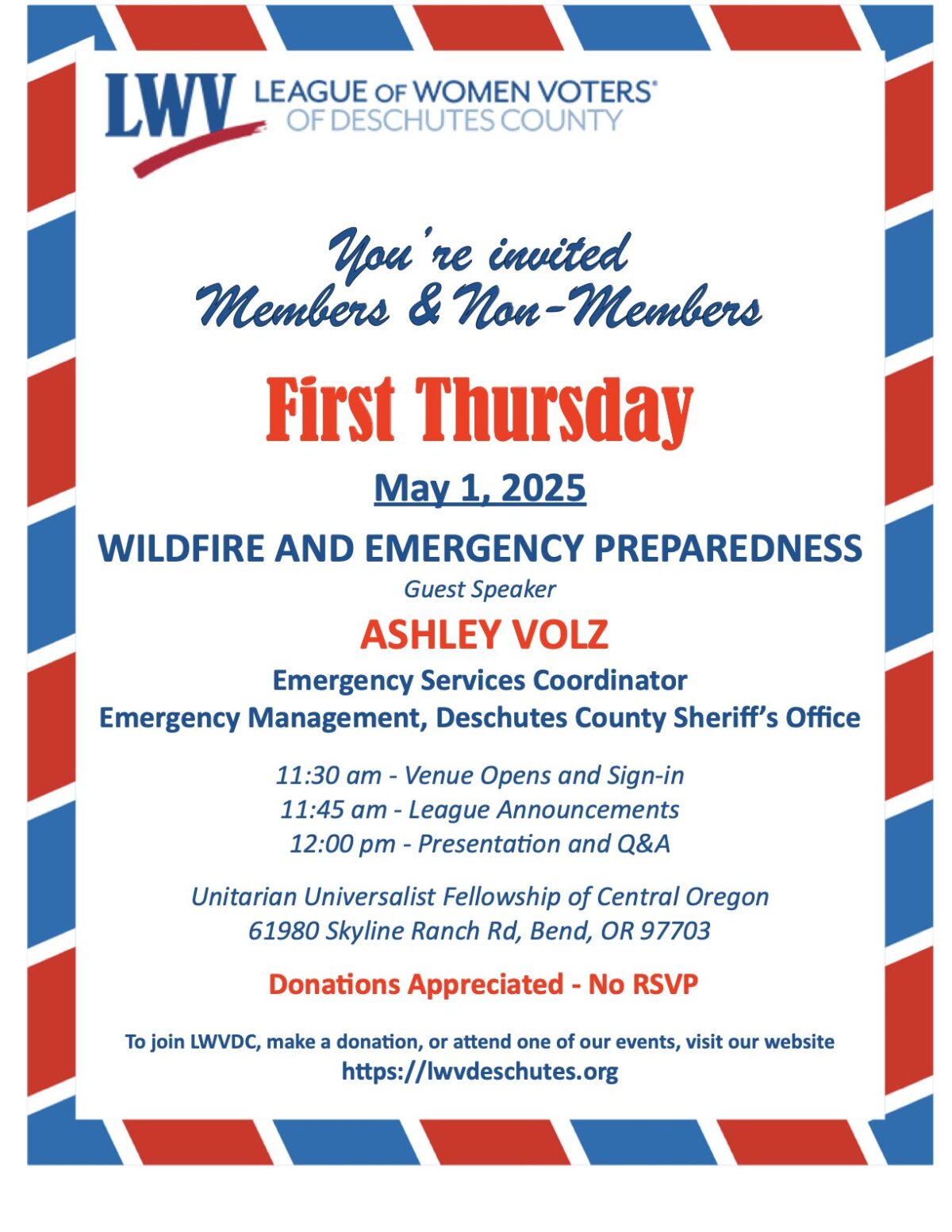 LWV LEAGUE OF WOMEN VOTERS®
OF DESCHUTES COUNTY

You're invited
Members & Non-Members

First Thursday

May 1, 2025

WILDFIRE AND EMERGENCY PREPAREDNESS

Guest Speaker

ASHLEY VOLZ

Emergency Services Coordinator
Emergency Management, Deschutes County Sheriff's Office

11:30 am - Venue Opens and Sign-in
11:45 am - League Announcements
12:00 pm - Presentation and Q&A

Unitarian Universalist Fellowship of Central Oregon
61980 Skyline Ranch Rd, Bend, OR 97703

Donations Appreciated - No RSVP

To join LWVDC, make a donation, or attend one of our events, visit our website
https://lwvdeschutes.org